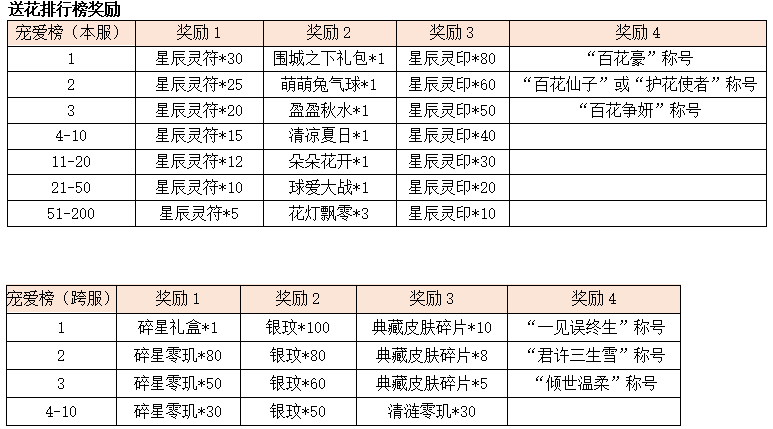 送花排行榜奖励

| 宠爱榜（本服） | 奖励 1 | 奖励 2 | 奖励 3 | 奖励 4 |
|---|---|---|---|---|
| 1 | 星辰灵符*30 | 围城之下礼包*1 | 星辰灵印*80 | “百花豪”称号 |
| 2 | 星辰灵符*25 | 萌萌兔气球*1 | 星辰灵印*60 | “百花仙子”或“护花使者”称号 |
| 3 | 星辰灵符*20 | 盈盈秋水*1 | 星辰灵印*50 | “百花争妍”称号 |
| 4-10 | 星辰灵符*15 | 清凉夏日*1 | 星辰灵印*40 | |
| 11-20 | 星辰灵符*12 | 朵朵花开*1 | 星辰灵印*30 | |
| 21-50 | 星辰灵符*10 | 球爱大战*1 | 星辰灵印*20 | |
| 51-200 | 星辰灵符*5 | 花灯飘零*3 | 星辰灵印*10 | |

| 宠爱榜（跨服） | 奖励 1 | 奖励 2 | 奖励 3 | 奖励 4 |
|---|---|---|---|---|
| 1 | 碎星礼盒*1 | 银玟*100 | 典藏皮肤碎片*10 | “一见误终生”称号 |
| 2 | 碎星零玑*80 | 银玟*80 | 典藏皮肤碎片*8 | “君许三生雪”称号 |
| 3 | 碎星零玑*50 | 银玟*60 | 典藏皮肤碎片*5 | “倾世温柔”称号 |
| 4-10 | 碎星零玑*30 | 银玟*50 | 清涟零玑*30 | |